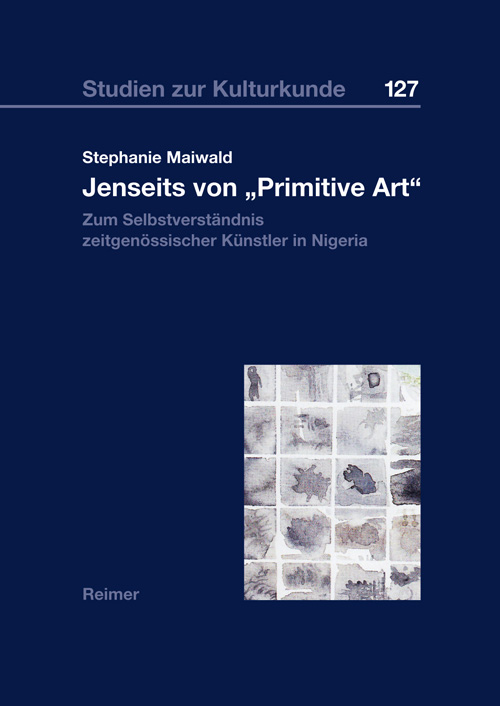 Studien zur Kulturkunde 127

Stephanie Maiwald

Jenseits von „Primitive Art“

Zum Selbstverständnis zeitgenössischer Künstler in Nigeria

Reimer